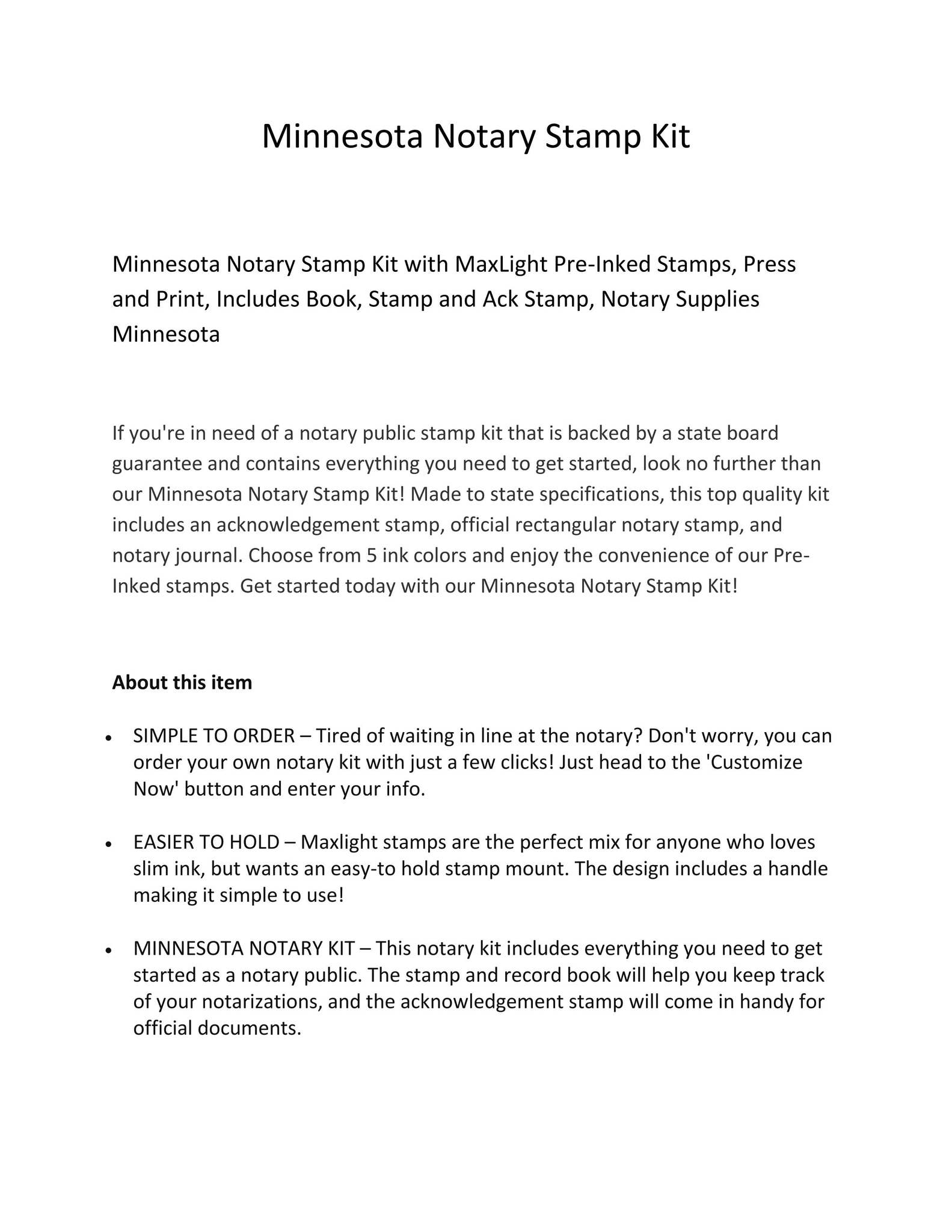 Minnesota Notary Stamp Kit

Minnesota Notary Stamp Kit with MaxLight Pre-Inked Stamps, Press and Print, Includes Book, Stamp and Ack Stamp, Notary Supplies Minnesota

If you're in need of a notary public stamp kit that is backed by a state board guarantee and contains everything you need to get started, look no further than our Minnesota Notary Stamp Kit! Made to state specifications, this top quality kit includes an acknowledgement stamp, official rectangular notary stamp, and notary journal. Choose from 5 ink colors and enjoy the convenience of our Pre-Inked stamps. Get started today with our Minnesota Notary Stamp Kit!

About this item

• SIMPLE TO ORDER – Tired of waiting in line at the notary? Don't worry, you can order your own notary kit with just a few clicks! Just head to the 'Customize Now' button and enter your info.

• EASIER TO HOLD – Maxlight stamps are the perfect mix for anyone who loves slim ink, but wants an easy-to hold stamp mount. The design includes a handle making it simple to use!

• MINNESOTA NOTARY KIT – This notary kit includes everything you need to get started as a notary public. The stamp and record book will help you keep track of your notarizations, and the acknowledgement stamp will come in handy for official documents.